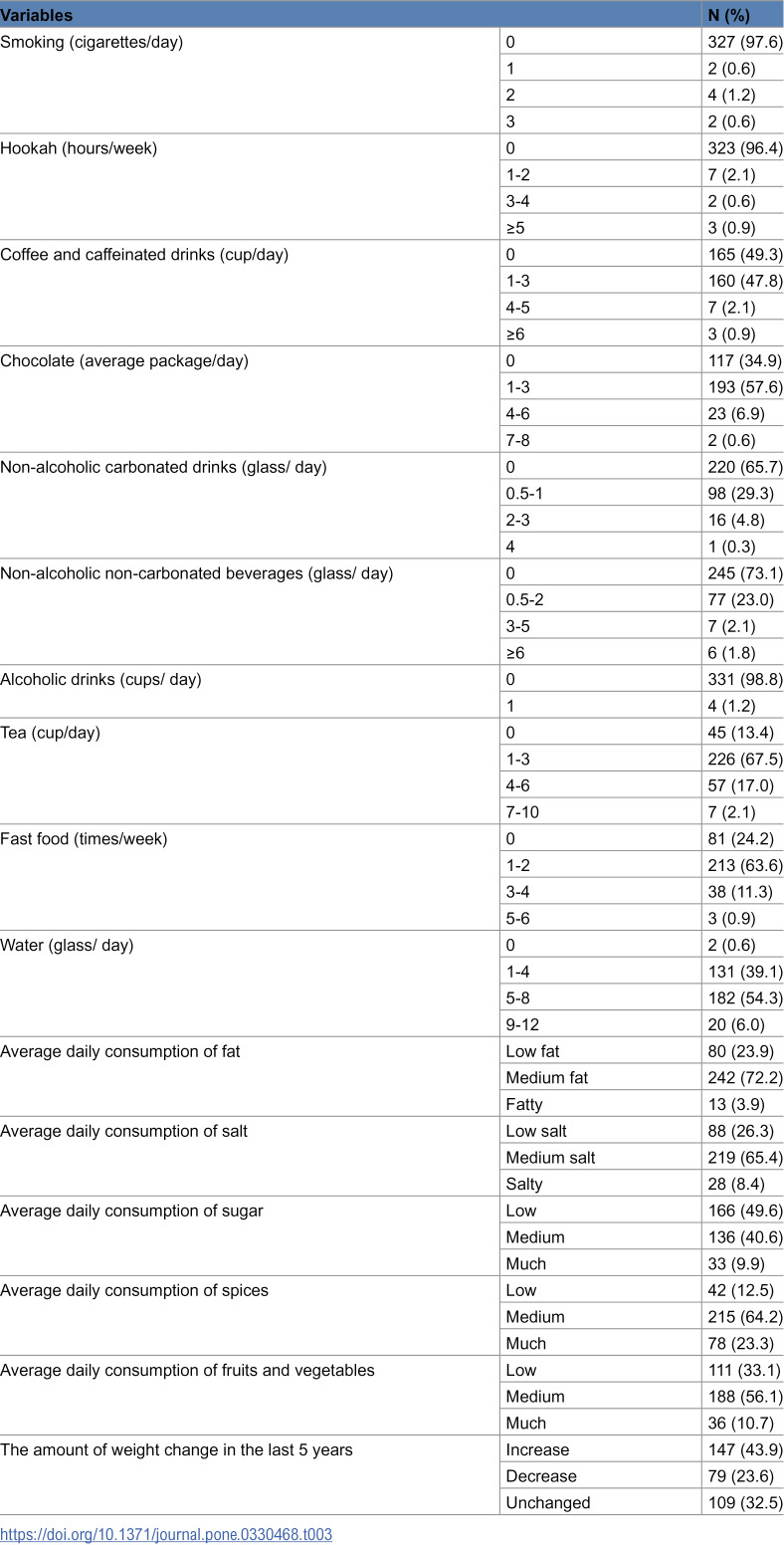 | Variables | | N (%) |
|---|---|---|
| Smoking (cigarettes/day) | 0 | 327 (97.6) |
| | 1 | 2 (0.6) |
| | 2 | 4 (1.2) |
| | 3 | 2 (0.6) |
| Hookah (hours/week) | 0 | 323 (96.4) |
| | 1-2 | 7 (2.1) |
| | 3-4 | 2 (0.6) |
| | ≥5 | 3 (0.9) |
| Coffee and caffeinated drinks (cup/day) | 0 | 165 (49.3) |
| | 1-3 | 160 (47.8) |
| | 4-5 | 7 (2.1) |
| | ≥6 | 3 (0.9) |
| Chocolate (average package/day) | 0 | 117 (34.9) |
| | 1-3 | 193 (57.6) |
| | 4-6 | 23 (6.9) |
| | 7-8 | 2 (0.6) |
| Non-alcoholic carbonated drinks (glass/ day) | 0 | 220 (65.7) |
| | 0.5-1 | 98 (29.3) |
| | 2-3 | 16 (4.8) |
| | 4 | 1 (0.3) |
| Non-alcoholic non-carbonated beverages (glass/ day) | 0 | 245 (73.1) |
| | 0.5-2 | 77 (23.0) |
| | 3-5 | 7 (2.1) |
| | ≥6 | 6 (1.8) |
| Alcoholic drinks (cups/ day) | 0 | 331 (98.8) |
| | 1 | 4 (1.2) |
| Tea (cup/day) | 0 | 45 (13.4) |
| | 1-3 | 226 (67.5) |
| | 4-6 | 57 (17.0) |
| | 7-10 | 7 (2.1) |
| Fast food (times/week) | 0 | 81 (24.2) |
| | 1-2 | 213 (63.6) |
| | 3-4 | 38 (11.3) |
| | 5-6 | 3 (0.9) |
| Water (glass/ day) | 0 | 2 (0.6) |
| | 1-4 | 131 (39.1) |
| | 5-8 | 182 (54.3) |
| | 9-12 | 20 (6.0) |
| Average daily consumption of fat | Low fat | 80 (23.9) |
| | Medium fat | 242 (72.2) |
| | Fatty | 13 (3.9) |
| Average daily consumption of salt | Low salt | 88 (26.3) |
| | Medium salt | 219 (65.4) |
| | Salty | 28 (8.4) |
| Average daily consumption of sugar | Low | 166 (49.6) |
| | Medium | 136 (40.6) |
| | Much | 33 (9.9) |
| Average daily consumption of spices | Low | 42 (12.5) |
| | Medium | 215 (64.2) |
| | Much | 78 (23.3) |
| Average daily consumption of fruits and vegetables | Low | 111 (33.1) |
| | Medium | 188 (56.1) |
| | Much | 36 (10.7) |
| The amount of weight change in the last 5 years | Increase | 147 (43.9) |
| | Decrease | 79 (23.6) |
| | Unchanged | 109 (32.5) |

https://doi.org/10.1371/journal.pone.0330468.t003